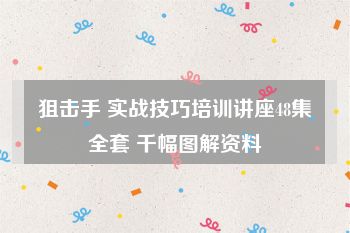 狙击手 实战技巧培训讲座48集全套 千幅图解资料